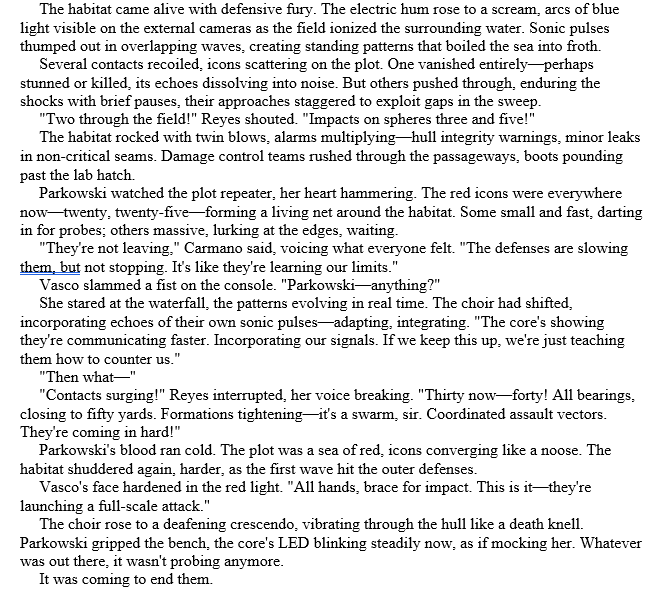 The habitat came alive with defensive fury. The electric hum rose to a scream, arcs of blue light visible on the external cameras as the field ionized the surrounding water. Sonic pulses thumped out in overlapping waves, creating standing patterns that boiled the sea into froth.

Several contacts recoiled, icons scattering on the plot. One vanished entirely—perhaps stunned or killed, its echoes dissolving into noise. But others pushed through, enduring the shocks with brief pauses, their approaches staggered to exploit gaps in the sweep.

"Two through the field!" Reyes shouted. "Impacts on spheres three and five!"

The habitat rocked with twin blows, alarms multiplying—hull integrity warnings, minor leaks in non-critical seams. Damage control teams rushed through the passageways, boots pounding past the lab hatch.

Parkowski watched the plot repeater, her heart hammering. The red icons were everywhere now—twenty, twenty-five—forming a living net around the habitat. Some small and fast, darting in for probes; others massive, lurking at the edges, waiting.

"They're not leaving," Carmano said, voicing what everyone felt. "The defenses are slowing them, but not stopping. It's like they're learning our limits."

Vasco slammed a fist on the console. "Parkowski—anything?"

She stared at the waterfall, the patterns evolving in real time. The choir had shifted, incorporating echoes of their own sonic pulses—adapting, integrating. "The core's showing they're communicating faster. Incorporating our signals. If we keep this up, we're just teaching them how to counter us."

"Then what—"

"Contacts surging!" Reyes interrupted, her voice breaking. "Thirty now—forty! All bearings, closing to fifty yards. Formations tightening—it's a swarm, sir. Coordinated assault vectors. They're coming in hard!"

Parkowski's blood ran cold. The plot was a sea of red, icons converging like a noose. The habitat shuddered again, harder, as the first wave hit the outer defenses.

Vasco's face hardened in the red light. "All hands, brace for impact. This is it—they're launching a full-scale attack."

The choir rose to a deafening crescendo, vibrating through the hull like a death knell. Parkowski gripped the bench, the core's LED blinking steadily now, as if mocking her. Whatever was out there, it wasn't probing anymore.

It was coming to end them.